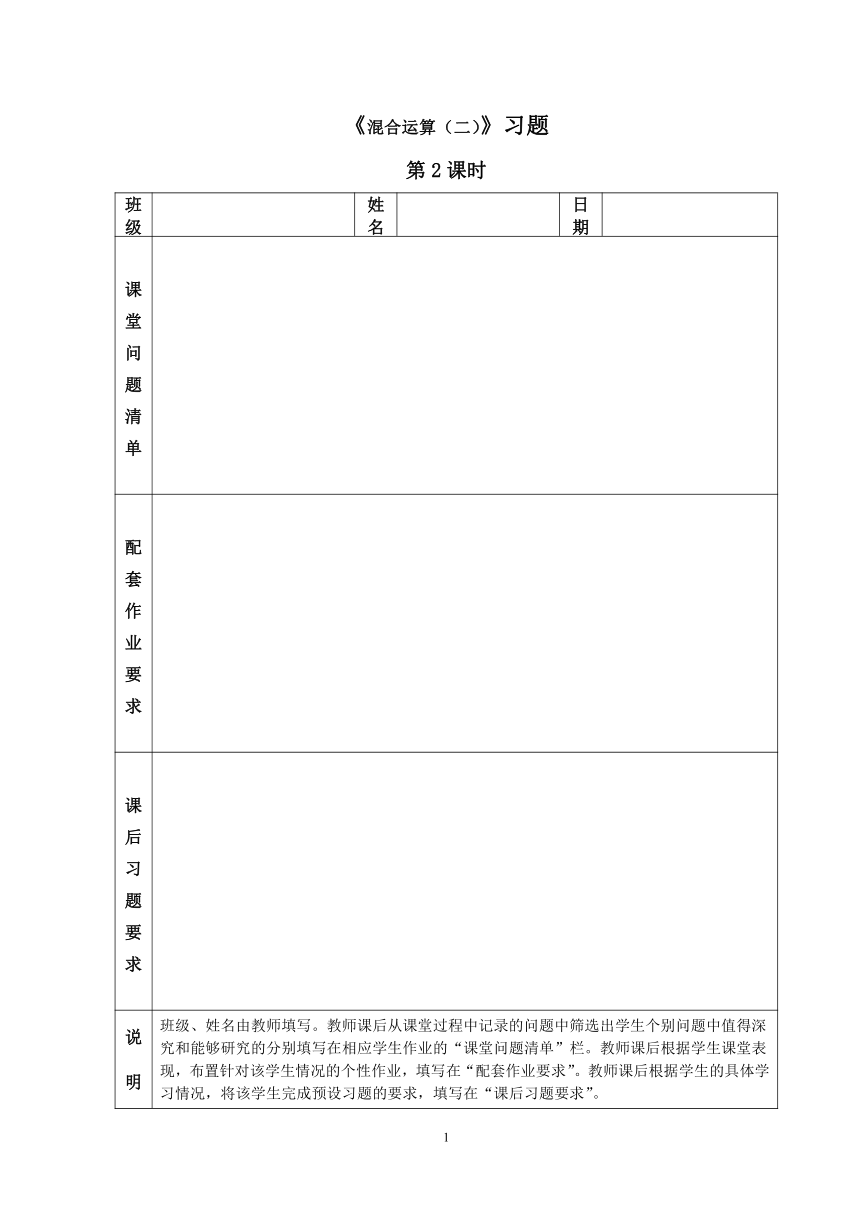 《混合运算（二）》习题

第 2 课时

| 班级 | | 姓名 | | 日期 | |
|---|---|---|---|---|---|
| 课堂问题清单 | | | | | |
| 配套作业要求 | | | | | |
| 课后习题要求 | | | | | |
| 说明 | 班级、姓名由教师填写。教师课后从课堂过程中记录的问题中筛选出学生个别问题中值得深究和能够研究的分别填写在相应学生作业的“课堂问题清单”栏。教师课后根据学生课堂表现，布置针对该学生情况的个性作业，填写在“配套作业要求”。教师课后根据学生的具体学习情况，将该学生完成预设习题的要求，填写在“课后习题要求”。 | | | | |

1